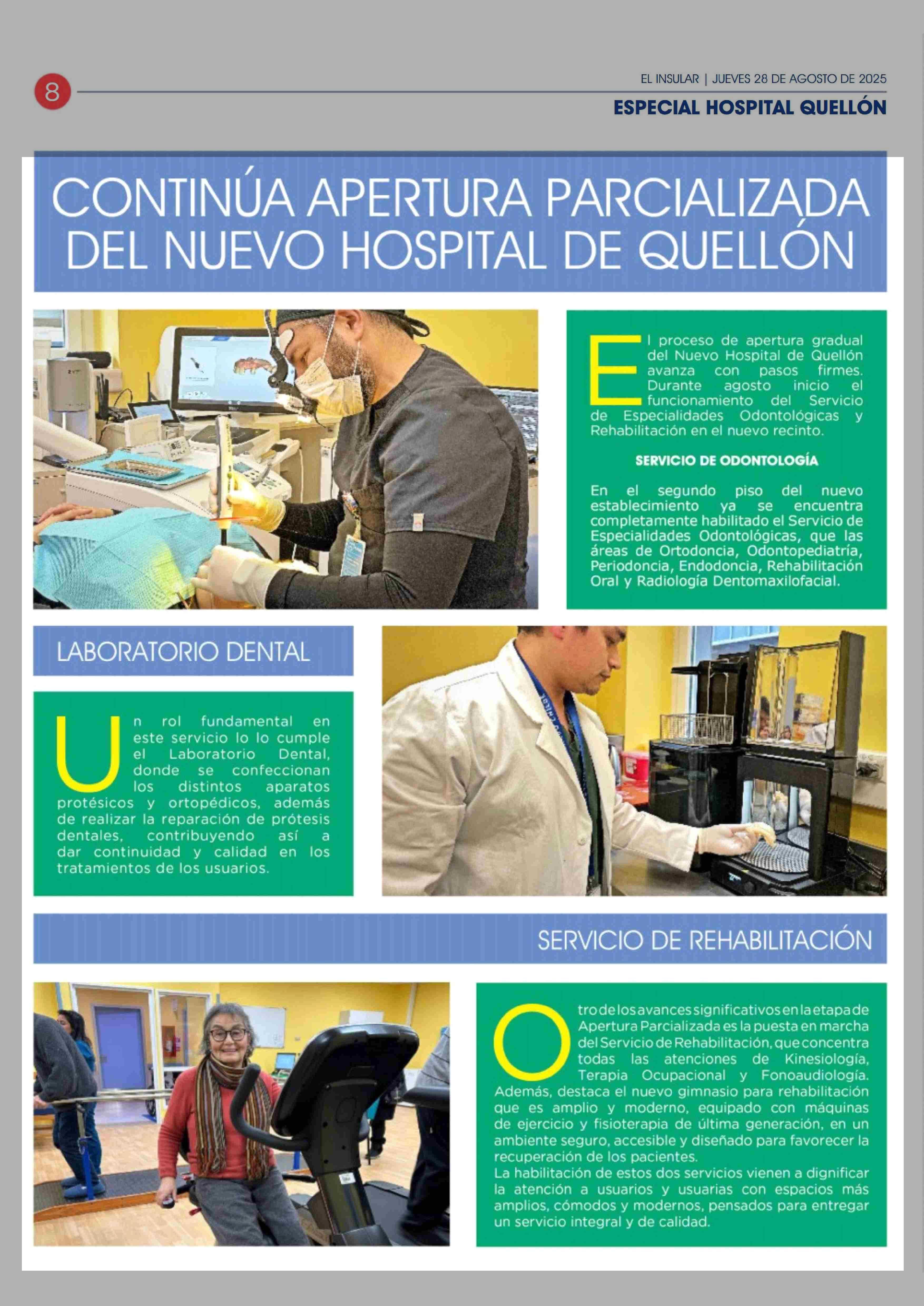 8

EL INSULAR | JUEVES 28 DE AGOSTO DE 2025

ESPECIAL HOSPITAL QUELLÓN

CONTINÚA APERTURA PARCIALIZADA DEL NUEVO HOSPITAL DE QUELLÓN

El proceso de apertura gradual del Nuevo Hospital de Quellón avanza con pasos firmes. Durante agosto inicio el funcionamiento del Servicio de Especialidades Odontológicas y Rehabilitación en el nuevo recinto.

SERVICIO DE ODONTOLOGÍA

En el segundo piso del nuevo establecimiento ya se encuentra completamente habilitado el Servicio de Especialidades Odontológicas, que las áreas de Ortodoncia, Odontopediatría, Periodoncia, Endodoncia, Rehabilitación Oral y Radiología Dentomaxilofacial.

LABORATORIO DENTAL

Un rol fundamental en este servicio lo lo cumple el Laboratorio Dental, donde se confeccionan los distintos aparatos protésicos y ortopédicos, además de realizar la reparación de prótesis dentales, contribuyendo así a dar continuidad y calidad en los tratamientos de los usuarios.

SERVICIO DE REHABILITACIÓN

Otro de los avances significativos en la etapa de Apertura Parcializada es la puesta en marcha del Servicio de Rehabilitación, que concentra todas las atenciones de Kinesiología, Terapia Ocupacional y Fonoaudiología. Además, destaca el nuevo gimnasio para rehabilitación que es amplio y moderno, equipado con máquinas de ejercicio y fisioterapia de última generación, en un ambiente seguro, accesible y diseñado para favorecer la recuperación de los pacientes.
La habilitación de estos dos servicios vienen a dignificar la atención a usuarios y usuarias con espacios más amplios, cómodos y modernos, pensados para entregar un servicio integral y de calidad.